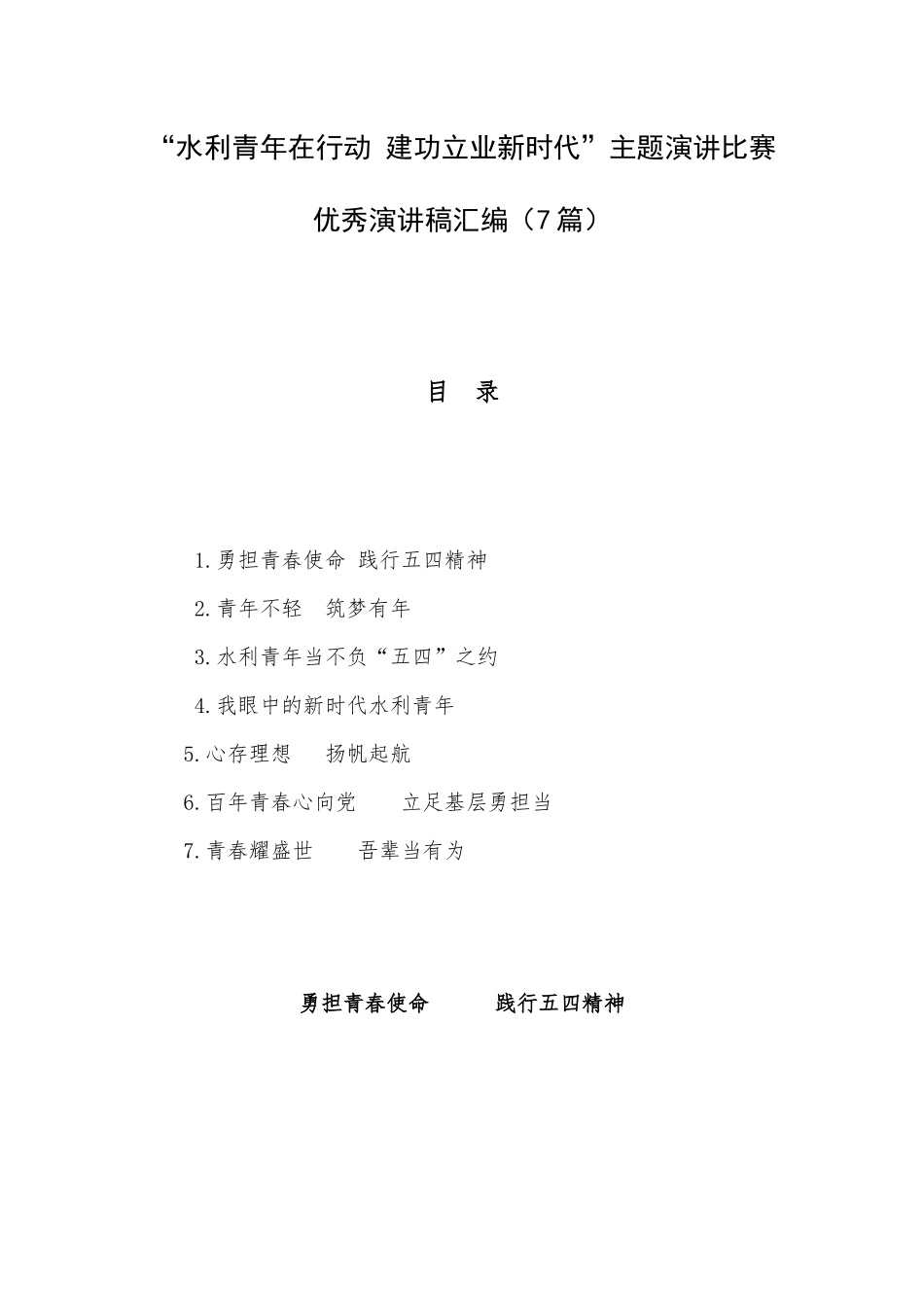 “水利青年在行动 建功立业新时代”主题演讲比赛

优秀演讲稿汇编（7篇）

目 录

1.勇担青春使命 践行五四精神

2.青年不轻 筑梦有年

3.水利青年当不负“五四”之约

4.我眼中的新时代水利青年

5.心存理想 扬帆起航

6.百年青春心向党 立足基层勇担当

7.青春耀盛世 吾辈当有为

勇担青春使命 践行五四精神